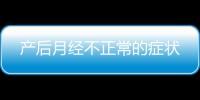 产后月经不正常的症状